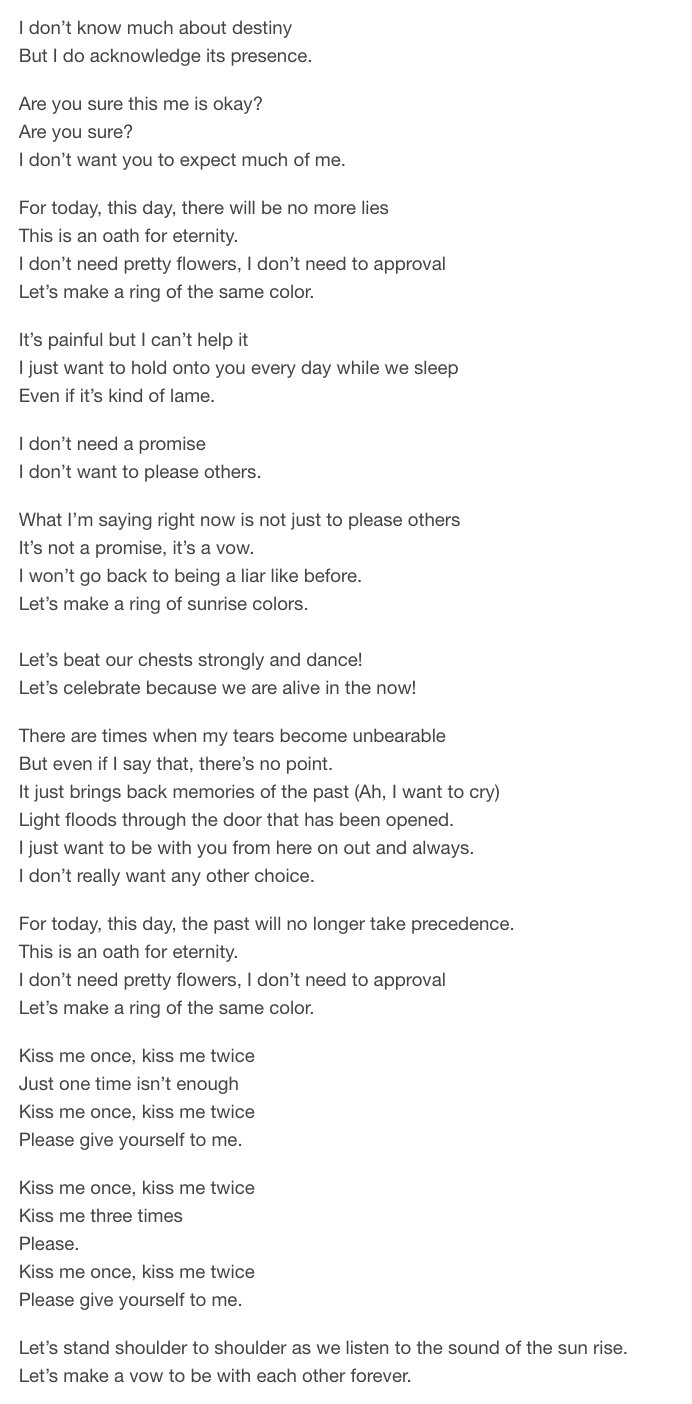 I don't know much about destiny
But I do acknowledge its presence.

Are you sure this me is okay?
Are you sure?
I don't want you to expect much of me.

For today, this day, there will be no more lies
This is an oath for eternity.
I don't need pretty flowers, I don't need to approval
Let's make a ring of the same color.

It's painful but I can't help it
I just want to hold onto you every day while we sleep
Even if it's kind of lame.

I don't need a promise
I don't want to please others.

What I'm saying right now is not just to please others
It's not a promise, it's a vow.
I won't go back to being a liar like before.
Let's make a ring of sunrise colors.

Let's beat our chests strongly and dance!
Let's celebrate because we are alive in the now!

There are times when my tears become unbearable
But even if I say that, there's no point.
It just brings back memories of the past (Ah, I want to cry)
Light floods through the door that has been opened.
I just want to be with you from here on out and always.
I don't really want any other choice.

For today, this day, the past will no longer take precedence.
This is an oath for eternity.
I don't need pretty flowers, I don't need to approval
Let's make a ring of the same color.

Kiss me once, kiss me twice
Just one time isn't enough
Kiss me once, kiss me twice
Please give yourself to me.

Kiss me once, kiss me twice
Kiss me three times
Please.
Kiss me once, kiss me twice
Please give yourself to me.

Let's stand shoulder to shoulder as we listen to the sound of the sun rise.
Let's make a vow to be with each other forever.